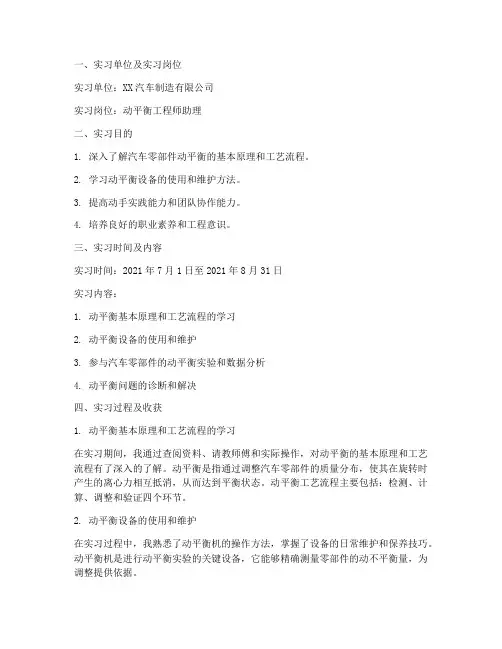 一、实习单位及实习岗位

实习单位：XX汽车制造有限公司

实习岗位：动平衡工程师助理

二、实习目的

1. 深入了解汽车零部件动平衡的基本原理和工艺流程。

2. 学习动平衡设备的使用和维护方法。

3. 提高动手实践能力和团队协作能力。

4. 培养良好的职业素养和工程意识。

三、实习时间及内容

实习时间：2021年7月1日至2021年8月31日

实习内容：

1. 动平衡基本原理和工艺流程的学习

2. 动平衡设备的使用和维护

3. 参与汽车零部件的动平衡实验和数据分析

4. 动平衡问题的诊断和解决

四、实习过程及收获

1. 动平衡基本原理和工艺流程的学习

在实习期间，我通过查阅资料、请教师傅和实际操作，对动平衡的基本原理和工艺流程有了深入的了解。动平衡是指通过调整汽车零部件的质量分布，使其在旋转时产生的离心力相互抵消，从而达到平衡状态。动平衡工艺流程主要包括：检测、计算、调整和验证四个环节。

2. 动平衡设备的使用和维护

在实习过程中，我熟悉了动平衡机的操作方法，掌握了设备的日常维护和保养技巧。动平衡机是进行动平衡实验的关键设备，它能够精确测量零部件的动不平衡量，为调整提供依据。